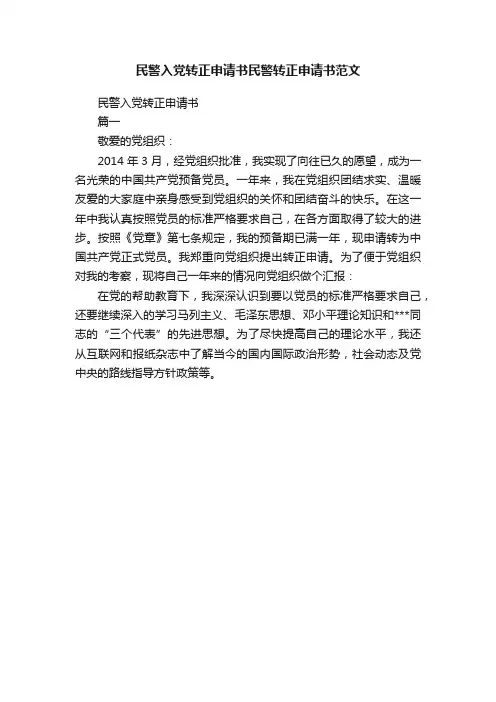 民警入党转正申请书民警转正申请书范文

民警入党转正申请书

篇一

敬爱的党组织：

2014 年 3 月，经党组织批准，我实现了向往已久的愿望，成为一名光荣的中国共产党预备党员。一年来，我在党组织团结求实、温暖友爱的大家庭中亲身感受到党组织的关怀和团结奋斗的快乐。在这一年中我认真按照党员的标准严格要求自己，在各方面取得了较大的进步。按照《党章》第七条规定，我的预备期已满一年，现申请转为中国共产党正式党员。我郑重向党组织提出转正申请。为了便于党组织对我的考察，现将自己一年来的情况向党组织做个汇报：

在党的帮助教育下，我深深认识到要以党员的标准严格要求自己，还要继续深入的学习马列主义、毛泽东思想、邓小平理论知识和***同志的“三个代表”的先进思想。为了尽快提高自己的理论水平，我还从互联网和报纸杂志中了解当今的国内国际政治形势，社会动态及党中央的路线指导方针政策等。